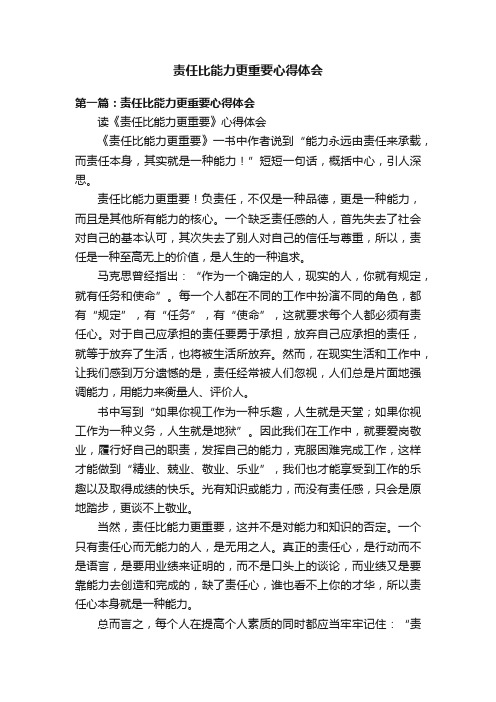 责任比能力更重要心得体会

第一篇：责任比能力更重要心得体会

读《责任比能力更重要》心得体会

《责任比能力更重要》一书中作者说到“能力永远由责任来承载，而责任本身，其实就是一种能力！”短短一句话，概括中心，引人深思。

责任比能力更重要！负责任，不仅是一种品德，更是一种能力，而且是其他所有能力的核心。一个缺乏责任感的人，首先失去了社会对自己的基本认可，其次失去了别人对自己的信任与尊重，所以，责任是一种至高无上的价值，是人生的一种追求。

马克思曾经指出：“作为一个确定的人，现实的人，你就有规定，就有任务和使命”。每一个人都在不同的工作中扮演不同的角色，都有“规定”，有“任务”，有“使命”，这就要求每个人都必须有责任心。对于自己应承担的责任要勇于承担，放弃自己应承担的责任，就等于放弃了生活，也将被生活所放弃。然而，在现实生活和工作中，让我们感到万分遗憾的是，责任经常被人们忽视，人们总是片面地强调能力，用能力来衡量人、评价人。

书中写到“如果你视工作为一种乐趣，人生就是天堂；如果你视工作为一种义务，人生就是地狱”。因此我们在工作中，就要爱岗敬业，履行好自己的职责，发挥自己的能力，克服困难完成工作，这样才能做到“精业、兢业、敬业、乐业”，我们也才能享受到工作的乐趣以及取得成绩的快乐。光有知识或能力，而没有责任感，只会是原地踏步，更谈不上敬业。

当然，责任比能力更重要，这并不是对能力和知识的否定。一个只有责任心而无能力的人，是无用之人。真正的责任心，是行动而不是语言，是要用业绩来证明的，而不是口头上的谈论，而业绩又是要靠能力去创造和完成的，缺了责任心，谁也看不上你的才华，所以责任心本身就是一种能力。

总而言之，每个人在提高个人素质的同时都应当牢牢记住：“责